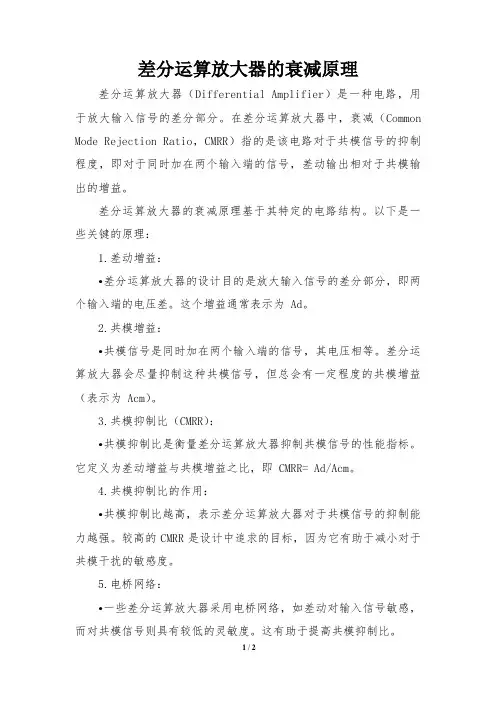 差分运算放大器的衰减原理

差分运算放大器（Differential Amplifier）是一种电路，用于放大输入信号的差分部分。在差分运算放大器中，衰减（Common Mode Rejection Ratio，CMRR）指的是该电路对于共模信号的抑制程度，即对于同时加在两个输入端的信号，差动输出相对于共模输出的增益。

差分运算放大器的衰减原理基于其特定的电路结构。以下是一些关键的原理：

1.差动增益：

•差分运算放大器的设计目的是放大输入信号的差分部分，即两个输入端的电压差。这个增益通常表示为 Ad。

2.共模增益：

•共模信号是同时加在两个输入端的信号，其电压相等。差分运算放大器会尽量抑制这种共模信号，但总会有一定程度的共模增益（表示为 Acm）。

3.共模抑制比（CMRR）：

•共模抑制比是衡量差分运算放大器抑制共模信号的性能指标。它定义为差动增益与共模增益之比，即 CMRR= Ad/Acm。

4.共模抑制比的作用：

•共模抑制比越高，表示差分运算放大器对于共模信号的抑制能力越强。较高的 CMRR 是设计中追求的目标，因为它有助于减小对于共模干扰的敏感度。

5.电桥网络：

•一些差分运算放大器采用电桥网络，如差动对输入信号敏感，而对共模信号则具有较低的灵敏度。这有助于提高共模抑制比。

1 / 2